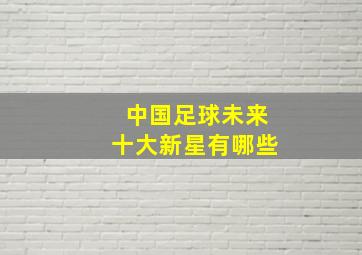 中国足球未来
十大新星有哪些